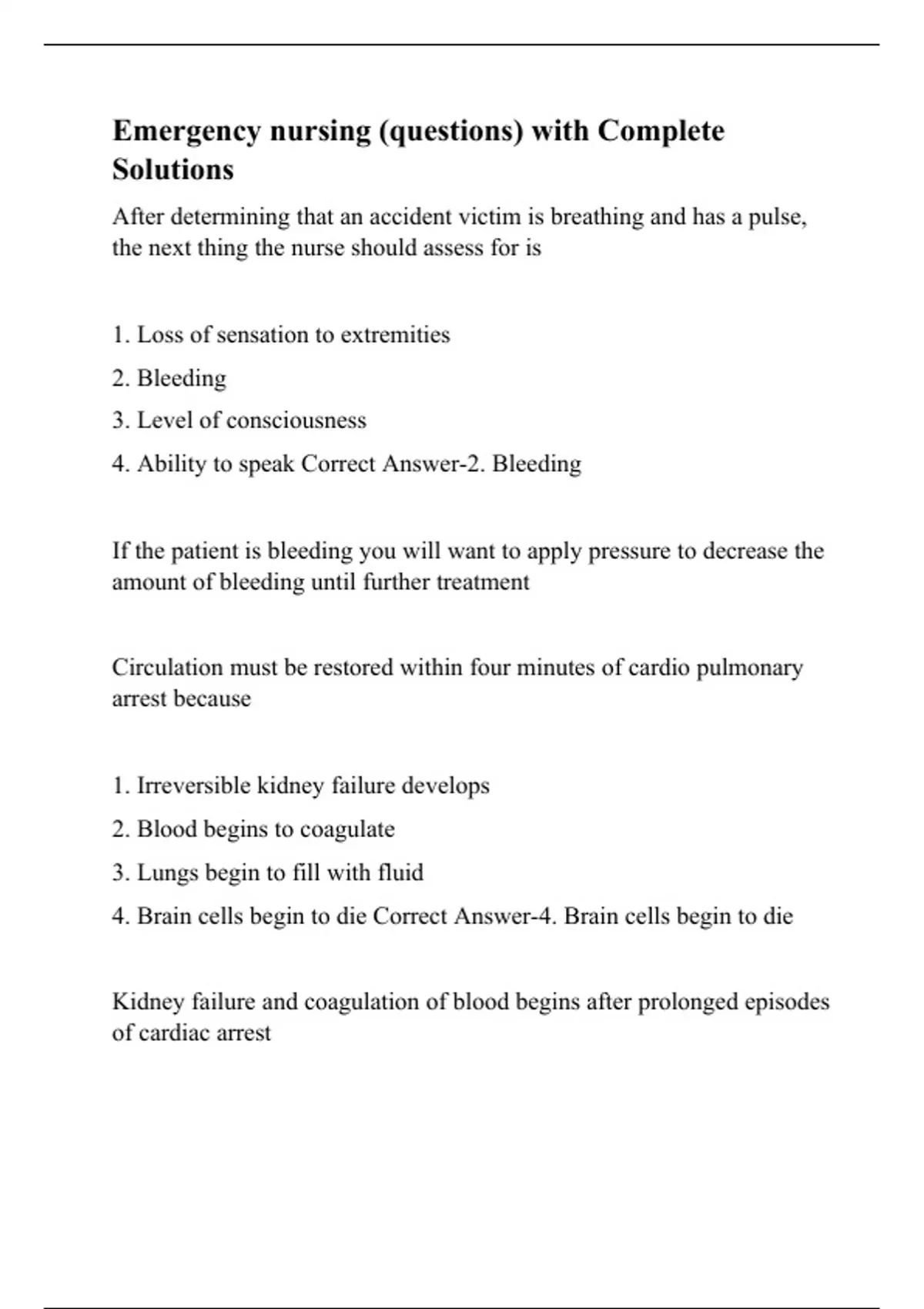 Emergency nursing (questions) with Complete Solutions

After determining that an accident victim is breathing and has a pulse, the next thing the nurse should assess for is

1. Loss of sensation to extremities

2. Bleeding

3. Level of consciousness

4. Ability to speak Correct Answer-2. Bleeding

If the patient is bleeding you will want to apply pressure to decrease the amount of bleeding until further treatment

Circulation must be restored within four minutes of cardio pulmonary arrest because

1. Irreversible kidney failure develops

2. Blood begins to coagulate

3. Lungs begin to fill with fluid

4. Brain cells begin to die Correct Answer-4. Brain cells begin to die

Kidney failure and coagulation of blood begins after prolonged episodes of cardiac arrest